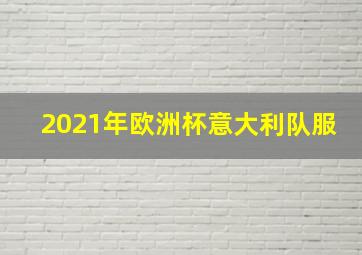 2021年欧洲杯意大利队服